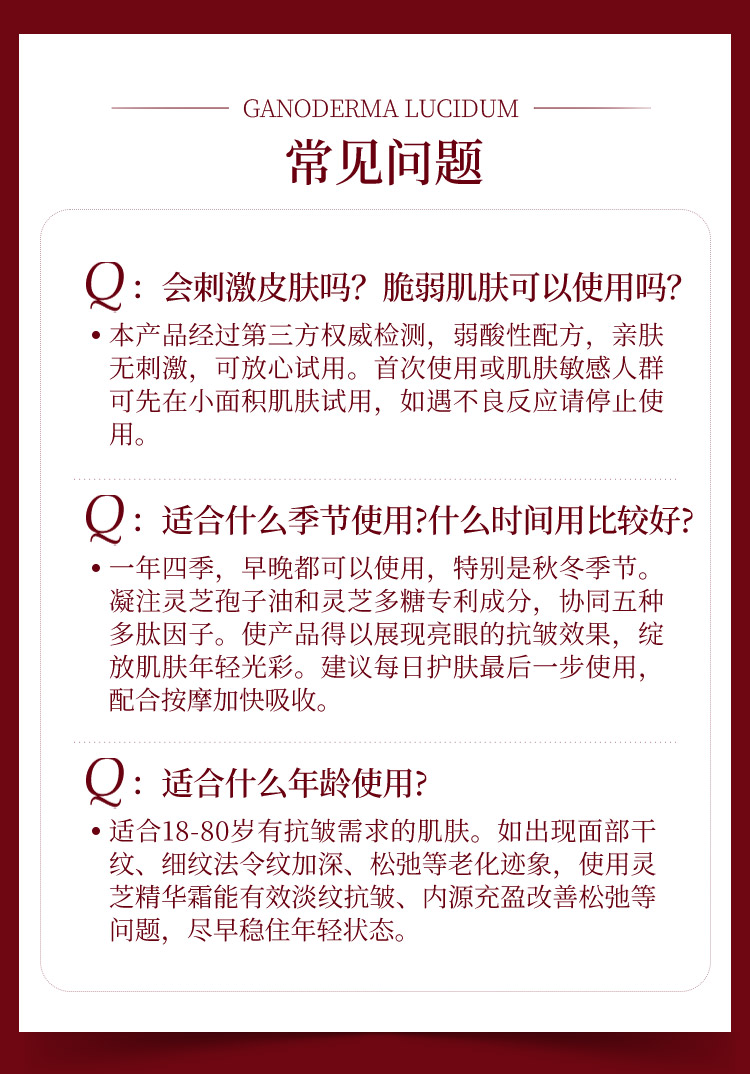 GANODERMA LUCIDUM

常见问题

Q：会刺激皮肤吗？脆弱肌肤可以使用吗？

• 本产品经过第三方权威检测，弱酸性配方，亲肤无刺激，可放心试用。首次使用或肌肤敏感人群可先在小面积肌肤试用，如遇不良反应请停止使用。

Q：适合什么季节使用?什么时间用比较好?

• 一年四季，早晚都可以使用，特别是秋冬季节。凝注灵芝孢子油和灵芝多糖专利成分，协同五种多肽因子。使产品得以展现亮眼的抗皱效果，绽放肌肤年轻光彩。建议每日护肤最后一步使用，配合按摩加快吸收。

Q：适合什么年龄使用?

• 适合18-80岁有抗皱需求的肌肤。如出现面部干纹、细纹法令纹加深、松弛等老化迹象，使用灵芝精华霜能有效淡纹抗皱、内源充盈改善松弛等问题，尽早稳住年轻状态。